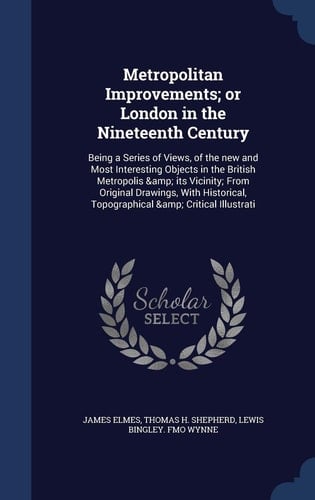 Metropolitan Improvements; or London in the Nineteenth Century

Being a Series of Views, of the new and Most Interesting Objects in the British Metropolis &amp; its Vicinity; From Original Drawings, With Historical, Topographical &amp; Critical Illustrati

Scholar SELECT

JAMES ELMES, THOMAS H. SHEPHERD, LEWIS BINGLEY. FMO WYNNE